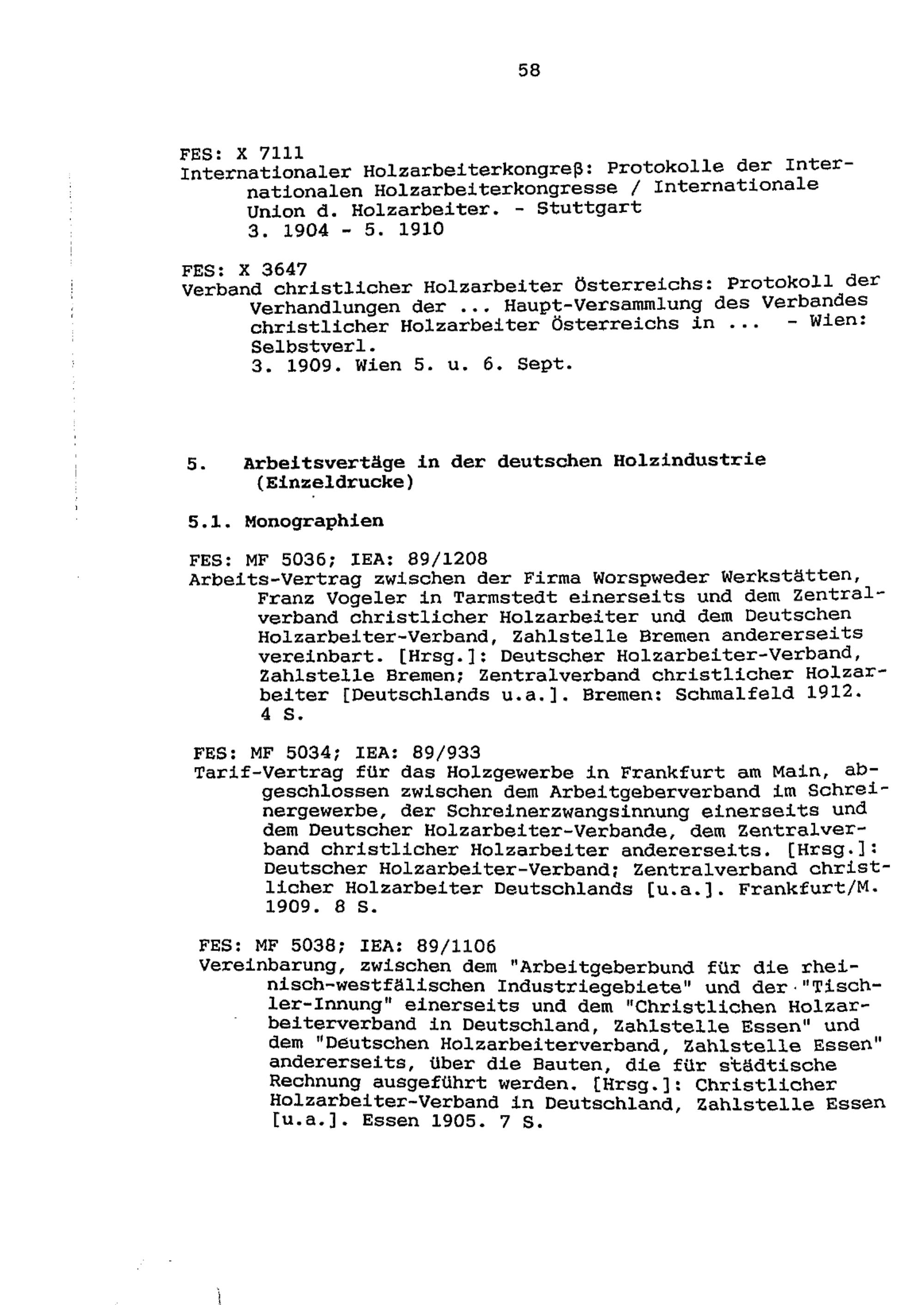 58

FES: X 7111
Internationaler Holzarbeiterkongreß: Protokolle der Internationalen Holzarbeiterkongresse / Internationale Union d. Holzarbeiter. - Stuttgart
3. 1904 - 5. 1910

FES: X 3647
Verband christlicher Holzarbeiter Österreichs: Protokoll der Verhandlungen der ... Haupt-Versammlung des Verbandes christlicher Holzarbeiter Österreichs in ... - Wien: Selbstverl.
3. 1909. Wien 5. u. 6. Sept.

5. Arbeitsvertäge in der deutschen Holzindustrie (Einzeldrucke)

5.1. Monographien

FES: MF 5036; IEA: 89/1208
Arbeits-Vertrag zwischen der Firma Worspweder Werkstätten, Franz Vogeler in Tarmstedt einerseits und dem Zentralverband christlicher Holzarbeiter und dem Deutschen Holzarbeiter-Verband, Zahlstelle Bremen andererseits vereinbart. [Hrsg.]: Deutscher Holzarbeiter-Verband, Zahlstelle Bremen; Zentralverband christlicher Holzarbeiter [Deutschlands u.a.]. Bremen: Schmalfeld 1912. 4 S.

FES: MF 5034; IEA: 89/933
Tarif-Vertrag für das Holzgewerbe in Frankfurt am Main, abgeschlossen zwischen dem Arbeitgeberverband im Schreinergewerbe, der Schreinerzwangsinnung einerseits und dem Deutscher Holzarbeiter-Verbande, dem Zentralverband christlicher Holzarbeiter andererseits. [Hrsg.]: Deutscher Holzarbeiter-Verband; Zentralverband christlicher Holzarbeiter Deutschlands [u.a.]. Frankfurt/M. 1909. 8 S.

FES: MF 5038; IEA: 89/1106
Vereinbarung, zwischen dem "Arbeitgeberbund für die rheinisch-westfälischen Industriegebiete" und der "Tischler-Innung" einerseits und dem "Christlichen Holzarbeiterverband in Deutschland, Zahlstelle Essen" und dem "Deutschen Holzarbeiterverband, Zahlstelle Essen" andererseits, über die Bauten, die für städtische Rechnung ausgeführt werden. [Hrsg.]: Christlicher Holzarbeiter-Verband in Deutschland, Zahlstelle Essen [u.a.]. Essen 1905. 7 S.